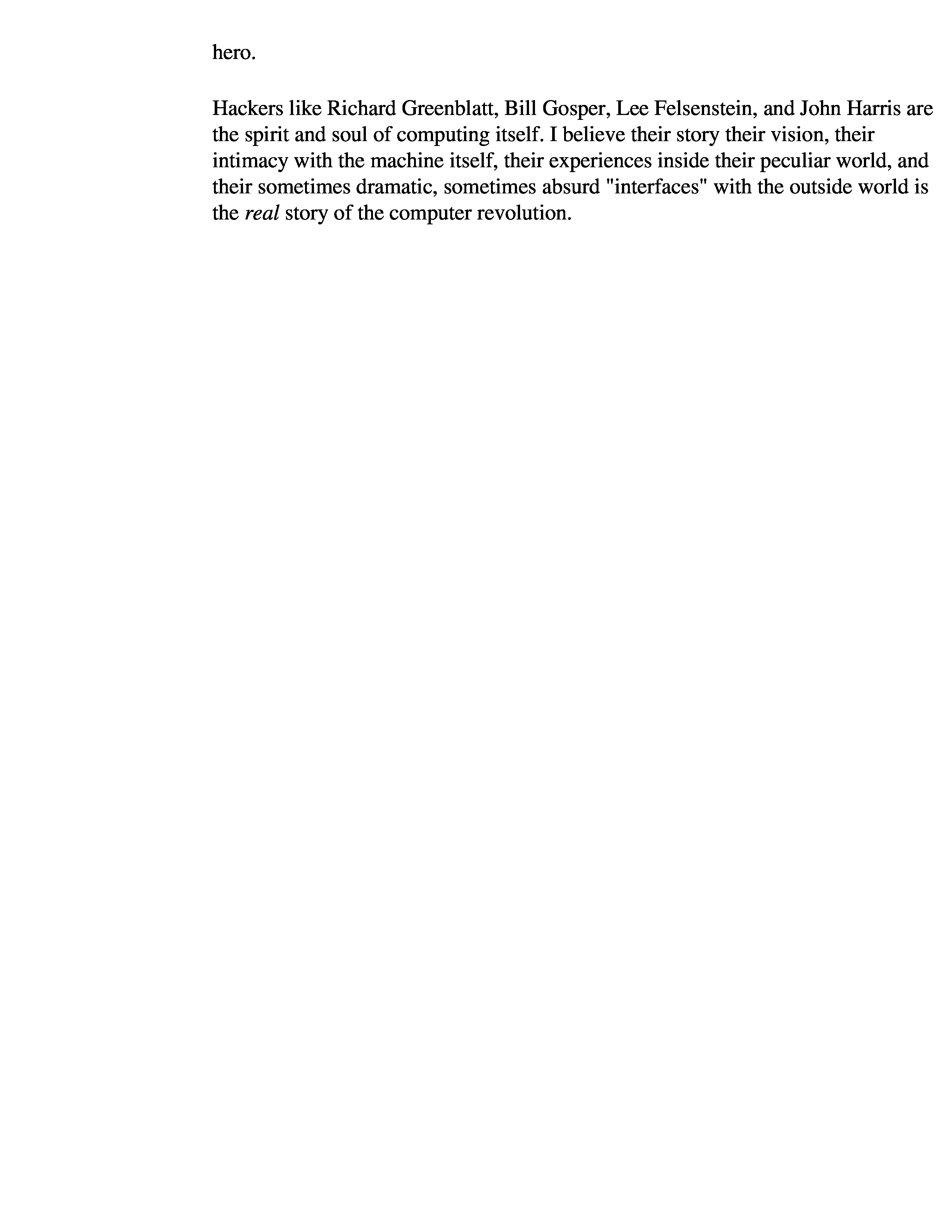 hero.

Hackers like Richard Greenblatt, Bill Gosper, Lee Felsenstein, and John Harris are the spirit and soul of computing itself. I believe their story their vision, their intimacy with the machine itself, their experiences inside their peculiar world, and their sometimes dramatic, sometimes absurd "interfaces" with the outside world is the real story of the computer revolution.